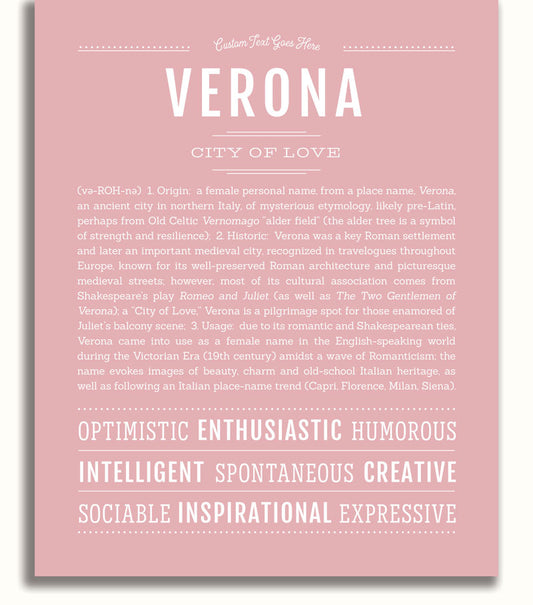 Custom Text Goes Here

VERONA

CITY OF LOVE

(və-ROH-nə) 1. Origin: a female personal name, from a place name, Verona, an ancient city in northern Italy, of mysterious etymology, likely pre-Latin, perhaps from Old Celtic Vernomago "alder field" (the alder tree is a symbol of strength and resilience); 2. Historic: Verona was a key Roman settlement and later an important medieval city, recognized in travelogues throughout Europe, known for its well-preserved Roman architecture and picturesque medieval streets; however, most of its cultural association comes from Shakespeare's play Romeo and Juliet (as well as The Two Gentlemen of Verona); a "City of Love," Verona is a pilgrimage spot for those enamored of Juliet's balcony scene; 3. Usage: due to its romantic and Shakespearean ties, Verona came into use as a female name in the English-speaking world during the Victorian Era (19th century) amidst a wave of Romanticism; the name evokes images of beauty, charm and old-school Italian heritage, as well as following an Italian place-name trend (Capri, Florence, Milan, Siena).

OPTIMISTIC ENTHUSIASTIC HUMOROUS

INTELLIGENT SPONTANEOUS CREATIVE

SOCIABLE INSPIRATIONAL EXPRESSIVE